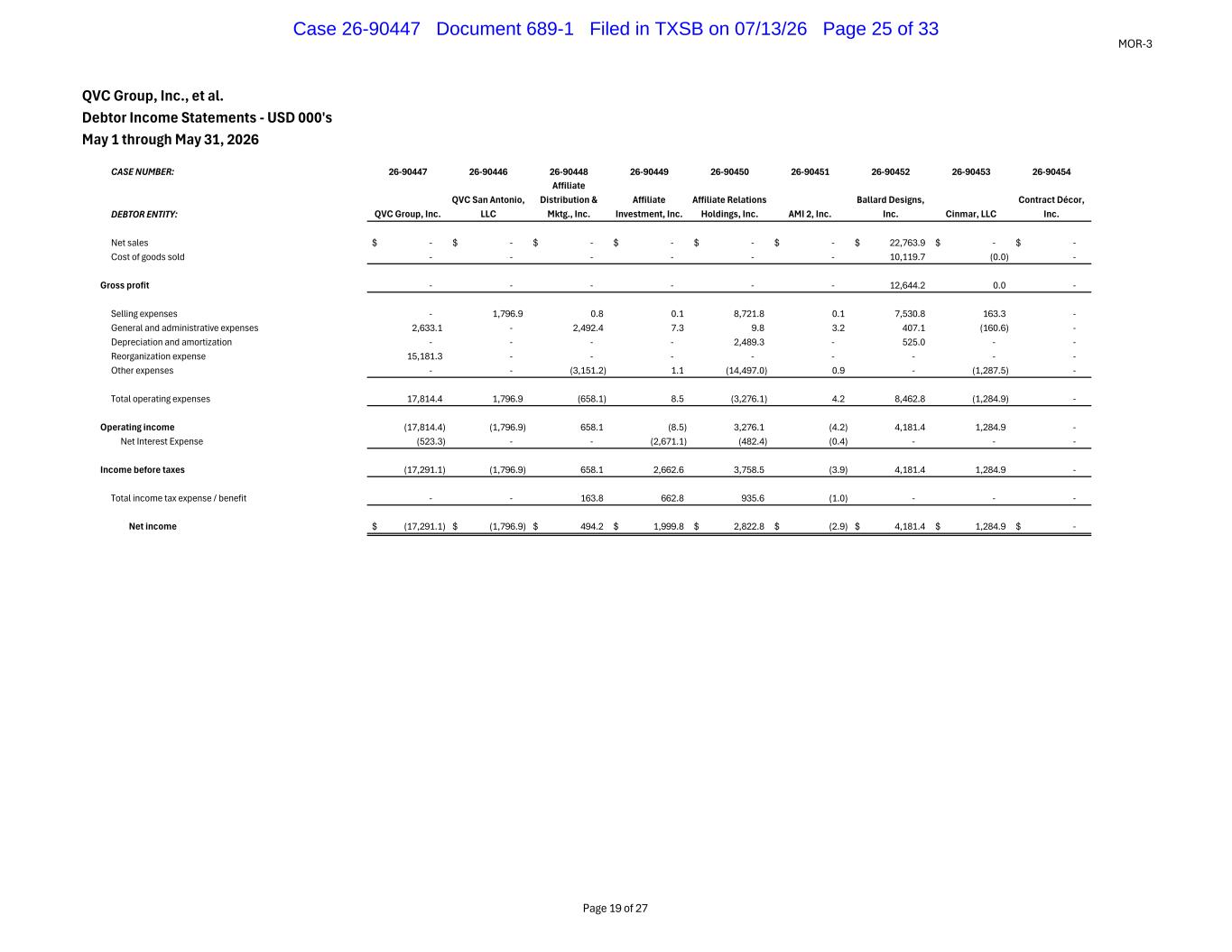 Case 26-90447 Document 689-1 Filed in TXSB on 07/13/26 Page 25 of 33

MOR-3

QVC Group, Inc., et al.
Debtor Income Statements - USD 000's
May 1 through May 31, 2026

| CASE NUMBER: | 26-90447 | 26-90446 | 26-90448 | 26-90449 | 26-90450 | 26-90451 | 26-90452 | 26-90453 | 26-90454 |
|---|---|---|---|---|---|---|---|---|---|
| DEBTOR ENTITY: | QVC Group, Inc. | QVC San Antonio, LLC | Affiliate Distribution & Mktg., Inc. | Affiliate Investment, Inc. | Affiliate Relations Holdings, Inc. | AMI 2, Inc. | Ballard Designs, Inc. | Cinmar, LLC | Contract Décor, Inc. |
| Net sales | $ - | $ - | $ - | $ - | $ - | $ - | $ 22,763.9 | $ - | $ - |
| Cost of goods sold | - | - | - | - | - | - | 10,119.7 | (0.0) | - |
| Gross profit | - | - | - | - | - | - | 12,644.2 | 0.0 | - |
| Selling expenses | - | 1,796.9 | 0.8 | 0.1 | 8,721.8 | 0.1 | 7,530.8 | 163.3 | - |
| General and administrative expenses | 2,633.1 | - | 2,492.4 | 7.3 | 9.8 | 3.2 | 407.1 | (160.6) | - |
| Depreciation and amortization | - | - | - | - | 2,489.3 | - | 525.0 | - | - |
| Reorganization expense | 15,181.3 | - | - | - | - | - | - | - | - |
| Other expenses | - | - | (3,151.2) | 1.1 | (14,497.0) | 0.9 | - | (1,287.5) | - |
| Total operating expenses | 17,814.4 | 1,796.9 | (658.1) | 8.5 | (3,276.1) | 4.2 | 8,462.8 | (1,284.9) | - |
| Operating income | (17,814.4) | (1,796.9) | 658.1 | (8.5) | 3,276.1 | (4.2) | 4,181.4 | 1,284.9 | - |
| Net Interest Expense | (523.3) | - | - | (2,671.1) | (482.4) | (0.4) | - | - | - |
| Income before taxes | (17,291.1) | (1,796.9) | 658.1 | 2,662.6 | 3,758.5 | (3.9) | 4,181.4 | 1,284.9 | - |
| Total income tax expense / benefit | - | - | 163.8 | 662.8 | 935.6 | (1.0) | - | - | - |
| Net income | $ (17,291.1) | $ (1,796.9) | $ 494.2 | $ 1,999.8 | $ 2,822.8 | $ (2.9) | $ 4,181.4 | $ 1,284.9 | $ - |

Page 19 of 27